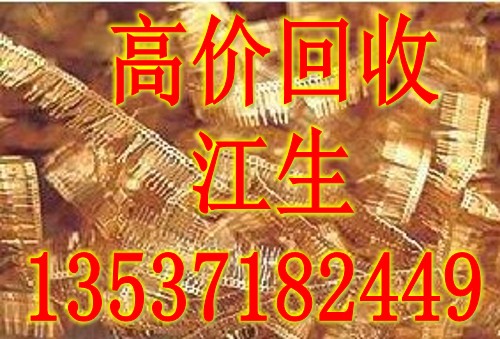 高价回收
江生
13537182449